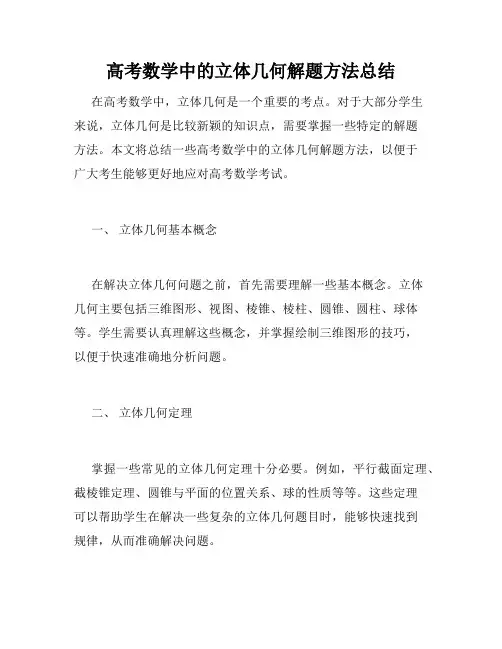 高考数学中的立体几何解题方法总结

在高考数学中，立体几何是一个重要的考点。对于大部分学生来说，立体几何是比较新颖的知识点，需要掌握一些特定的解题方法。本文将总结一些高考数学中的立体几何解题方法，以便于广大考生能够更好地应对高考数学考试。

一、 立体几何基本概念

在解决立体几何问题之前，首先需要理解一些基本概念。立体几何主要包括三维图形、视图、棱锥、棱柱、圆锥、圆柱、球体等。学生需要认真理解这些概念，并掌握绘制三维图形的技巧，以便于快速准确地分析问题。

二、 立体几何定理

掌握一些常见的立体几何定理十分必要。例如，平行截面定理、截棱锥定理、圆锥与平面的位置关系、球的性质等等。这些定理可以帮助学生在解决一些复杂的立体几何题目时，能够快速找到规律，从而准确解决问题。